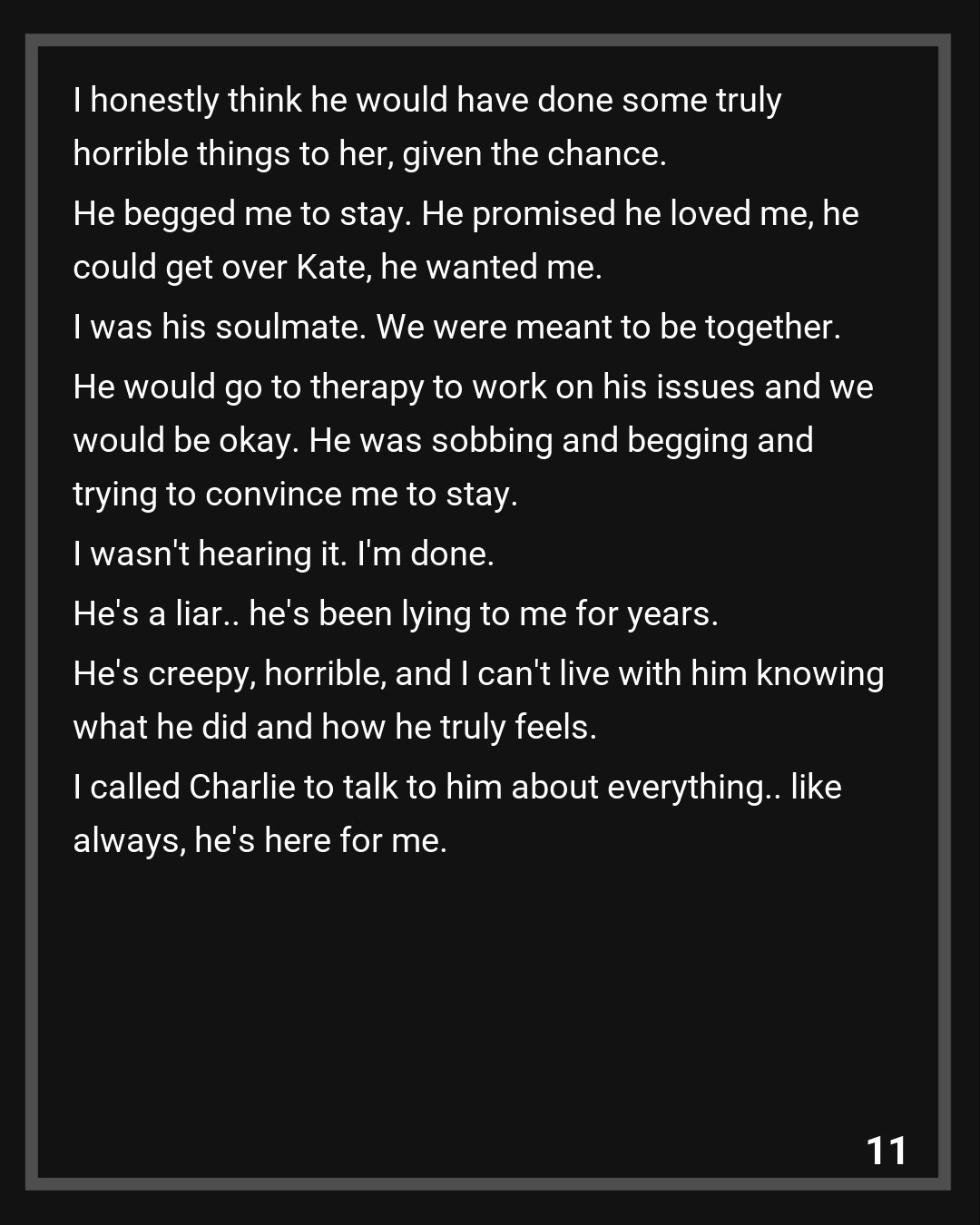 I honestly think he would have done some truly horrible things to her, given the chance.

He begged me to stay. He promised he loved me, he could get over Kate, he wanted me.

I was his soulmate. We were meant to be together.

He would go to therapy to work on his issues and we would be okay. He was sobbing and begging and trying to convince me to stay.

I wasn't hearing it. I'm done.

He's a liar.. he's been lying to me for years.

He's creepy, horrible, and I can't live with him knowing what he did and how he truly feels.

I called Charlie to talk to him about everything.. like always, he's here for me.

11